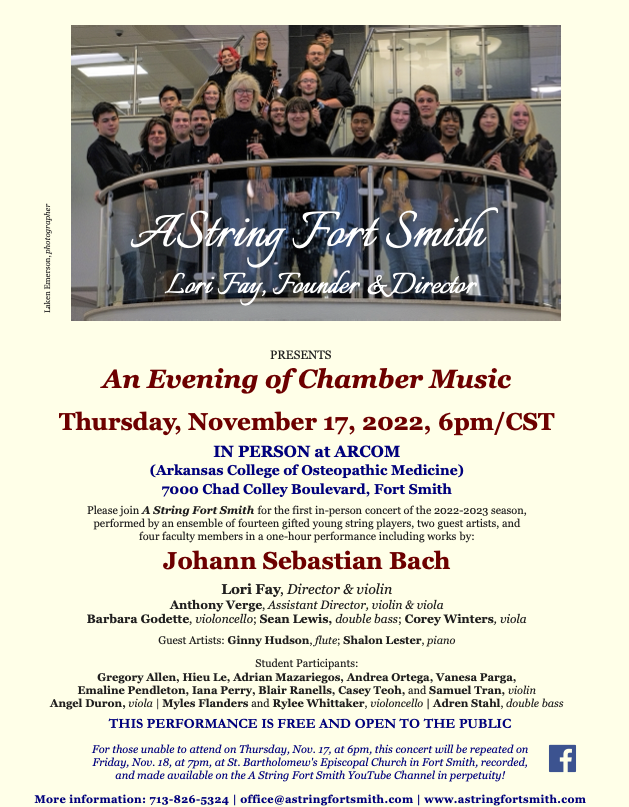 Laken Emerson, photographer

AString Fort Smith

Lori Fay, Founder & Director

PRESENTS

An Evening of Chamber Music

Thursday, November 17, 2022, 6pm/CST

IN PERSON at ARCOM

(Arkansas College of Osteopathic Medicine)

7000 Chad Colley Boulevard, Fort Smith

Please join A String Fort Smith for the first in-person concert of the 2022-2023 season, performed by an ensemble of fourteen gifted young string players, two guest artists, and four faculty members in a one-hour performance including works by:

Johann Sebastian Bach

Lori Fay, Director & violin

Anthony Verge, Assistant Director, violin & viola

Barbara Godette, violoncello; Sean Lewis, double bass; Corey Winters, viola

Guest Artists: Ginny Hudson, flute; Shalon Lester, piano

Student Participants:

Gregory Allen, Hieu Le, Adrian Mazariegos, Andrea Ortega, Vanesa Parga, Emaline Pendleton, Iana Perry, Blair Ranells, Casey Teoh, and Samuel Tran, violin

Angel Duron, viola | Myles Flanders and Rylee Whittaker, violoncello | Adren Stahl, double bass

THIS PERFORMANCE IS FREE AND OPEN TO THE PUBLIC

For those unable to attend on Thursday, Nov. 17, at 6pm, this concert will be repeated on Friday, Nov. 18, at 7pm, at St. Bartholomew's Episcopal Church in Fort Smith, recorded, and made available on the A String Fort Smith YouTube Channel in perpetuity!

More information: 713-826-5324 | office@astringfortsmith.com | www.astringfortsmith.com